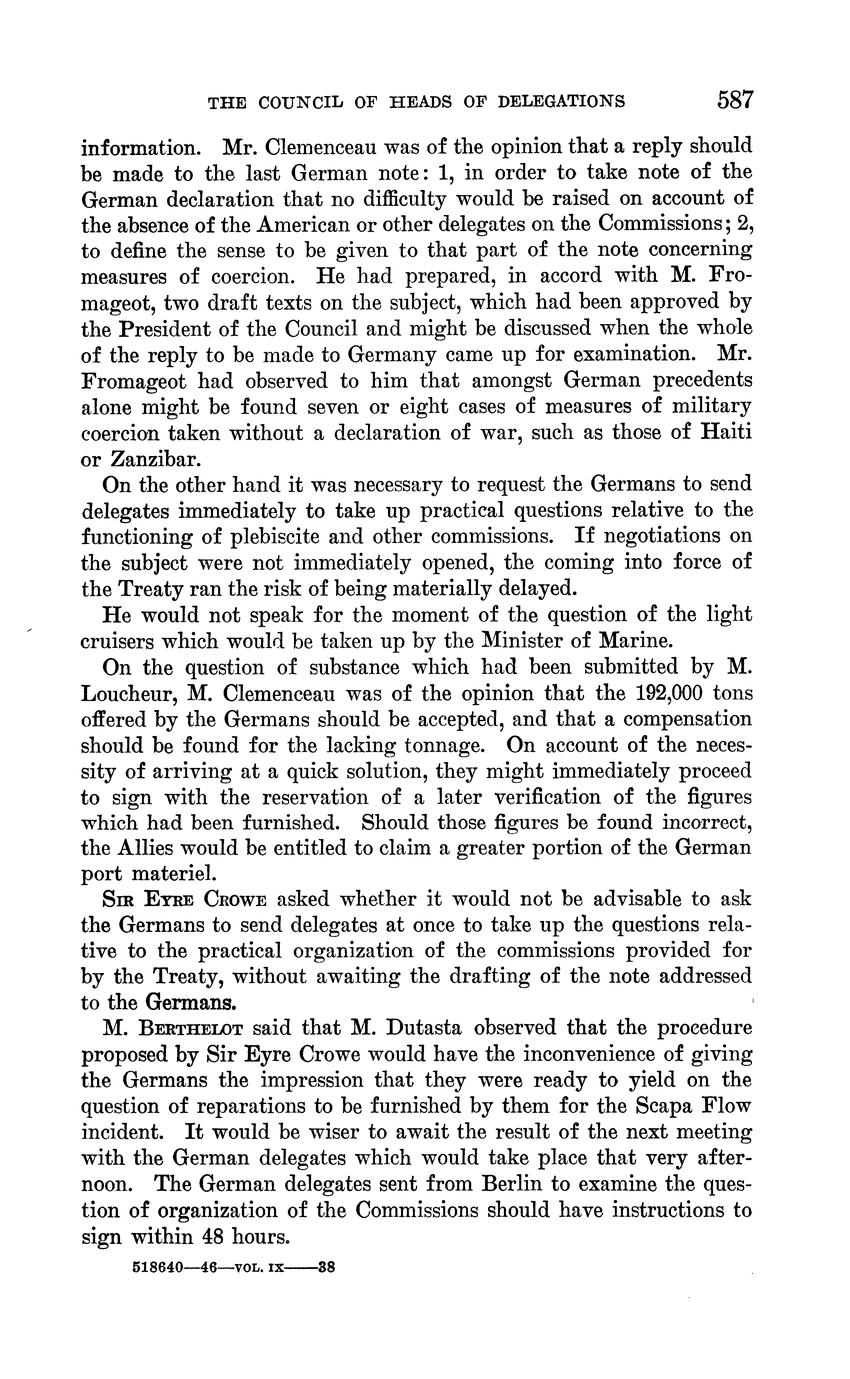 THE COUNCIL OF HEADS OF DELEGATIONS 587

information. Mr. Clemenceau was of the opinion that a reply should be made to the last German note: 1, in order to take note of the German declaration that no difficulty would be raised on account of the absence of the American or other delegates on the Commissions; 2, to define the sense to be given to that part of the note concerning measures of coercion. He had prepared, in accord with M. Fromageot, two draft texts on the subject, which had been approved by the President of the Council and might be discussed when the whole of the reply to be made to Germany came up for examination. Mr. Fromageot had observed to him that amongst German precedents alone might be found seven or eight cases of measures of military coercion taken without a declaration of war, such as those of Haiti or Zanzibar.

On the other hand it was necessary to request the Germans to send delegates immediately to take up practical questions relative to the functioning of plebiscite and other commissions. If negotiations on the subject were not immediately opened, the coming into force of the Treaty ran the risk of being materially delayed.

He would not speak for the moment of the question of the light cruisers which would be taken up by the Minister of Marine.

On the question of substance which had been submitted by M. Loucheur, M. Clemenceau was of the opinion that the 192,000 tons offered by the Germans should be accepted, and that a compensation should be found for the lacking tonnage. On account of the necessity of arriving at a quick solution, they might immediately proceed to sign with the reservation of a later verification of the figures which had been furnished. Should those figures be found incorrect, the Allies would be entitled to claim a greater portion of the German port materiel.

SIR EYRE CROWE asked whether it would not be advisable to ask the Germans to send delegates at once to take up the questions relative to the practical organization of the commissions provided for by the Treaty, without awaiting the drafting of the note addressed to the Germans.

M. BERTHELOT said that M. Dutasta observed that the procedure proposed by Sir Eyre Crowe would have the inconvenience of giving the Germans the impression that they were ready to yield on the question of reparations to be furnished by them for the Scapa Flow incident. It would be wiser to await the result of the next meeting with the German delegates which would take place that very afternoon. The German delegates sent from Berlin to examine the question of organization of the Commissions should have instructions to sign within 48 hours.

518640—46—VOL. IX——38